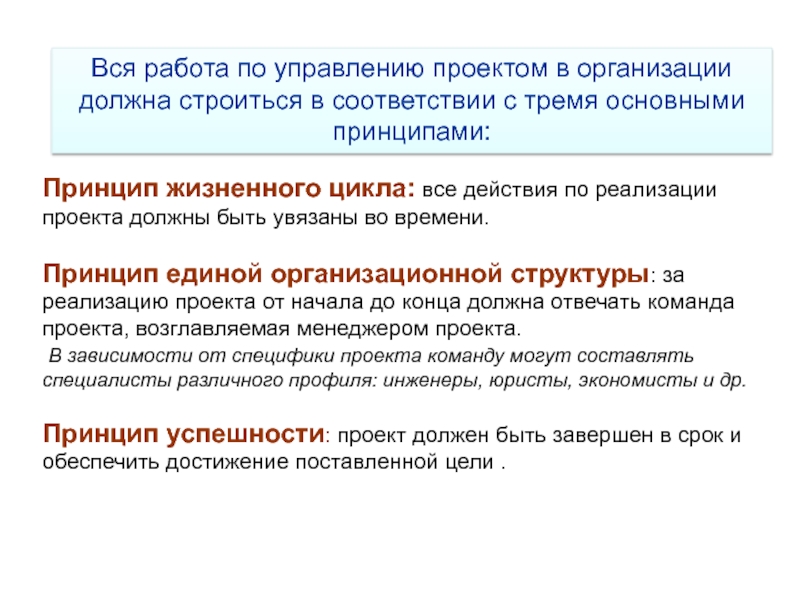 Вся работа по управлению проектом в организации должна строиться в соответствии с тремя основными принципами:

Принцип жизненного цикла: все действия по реализации проекта должны быть увязаны во времени.

Принцип единой организационной структуры: за реализацию проекта от начала до конца должна отвечать команда проекта, возглавляемая менеджером проекта.

В зависимости от специфики проекта команду могут составлять специалисты различного профиля: инженеры, юристы, экономисты и др.

Принцип успешности: проект должен быть завершен в срок и обеспечить достижение поставленной цели .